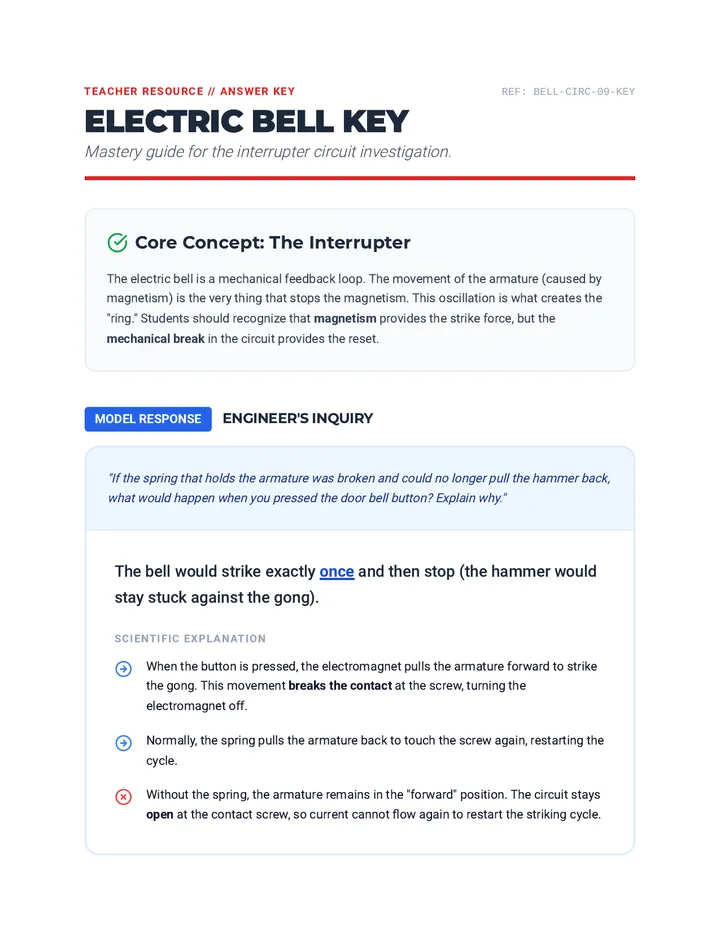 TEACHER RESOURCE // ANSWER KEY

REF: BELL-CIRC-09-KEY

ELECTRIC BELL KEY

Mastery guide for the interrupter circuit investigation.

Core Concept: The Interrupter

The electric bell is a mechanical feedback loop. The movement of the armature (caused by magnetism) is the very thing that stops the magnetism. This oscillation is what creates the "ring." Students should recognize that magnetism provides the strike force, but the mechanical break in the circuit provides the reset.

MODEL RESPONSE

ENGINEER'S INQUIRY

"If the spring that holds the armature was broken and could no longer pull the hammer back, what would happen when you pressed the door bell button? Explain why."

The bell would strike exactly once and then stop (the hammer would stay stuck against the gong).

SCIENTIFIC EXPLANATION

When the button is pressed, the electromagnet pulls the armature forward to strike the gong. This movement breaks the contact at the screw, turning the electromagnet off.

Normally, the spring pulls the armature back to touch the screw again, restarting the cycle.

Without the spring, the armature remains in the "forward" position. The circuit stays open at the contact screw, so current cannot flow again to restart the striking cycle.